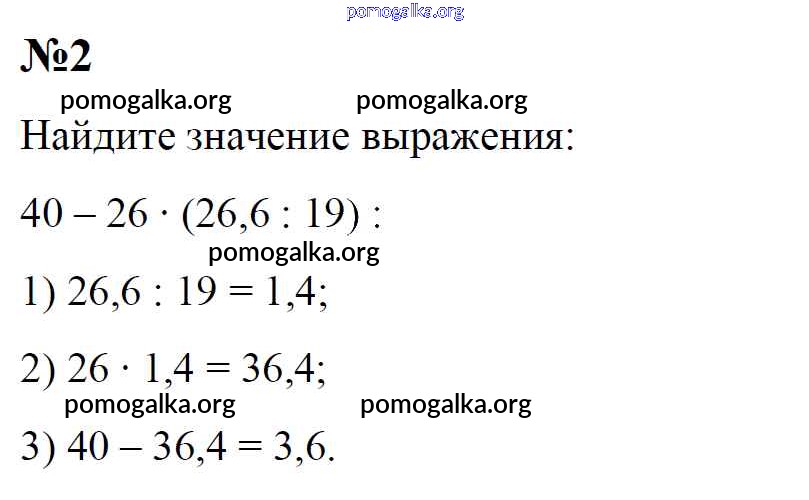 pomogalka.org

№2

pomogalka.org pomogalka.org

Найдите значение выражения:

$40 - 26 \cdot (26,6 : 19)$ :

pomogalka.org

1) $26,6 : 19 = 1,4$;

2) $26 \cdot 1,4 = 36,4$;

pomogalka.org pomogalka.org

3) $40 - 36,4 = 3,6$.